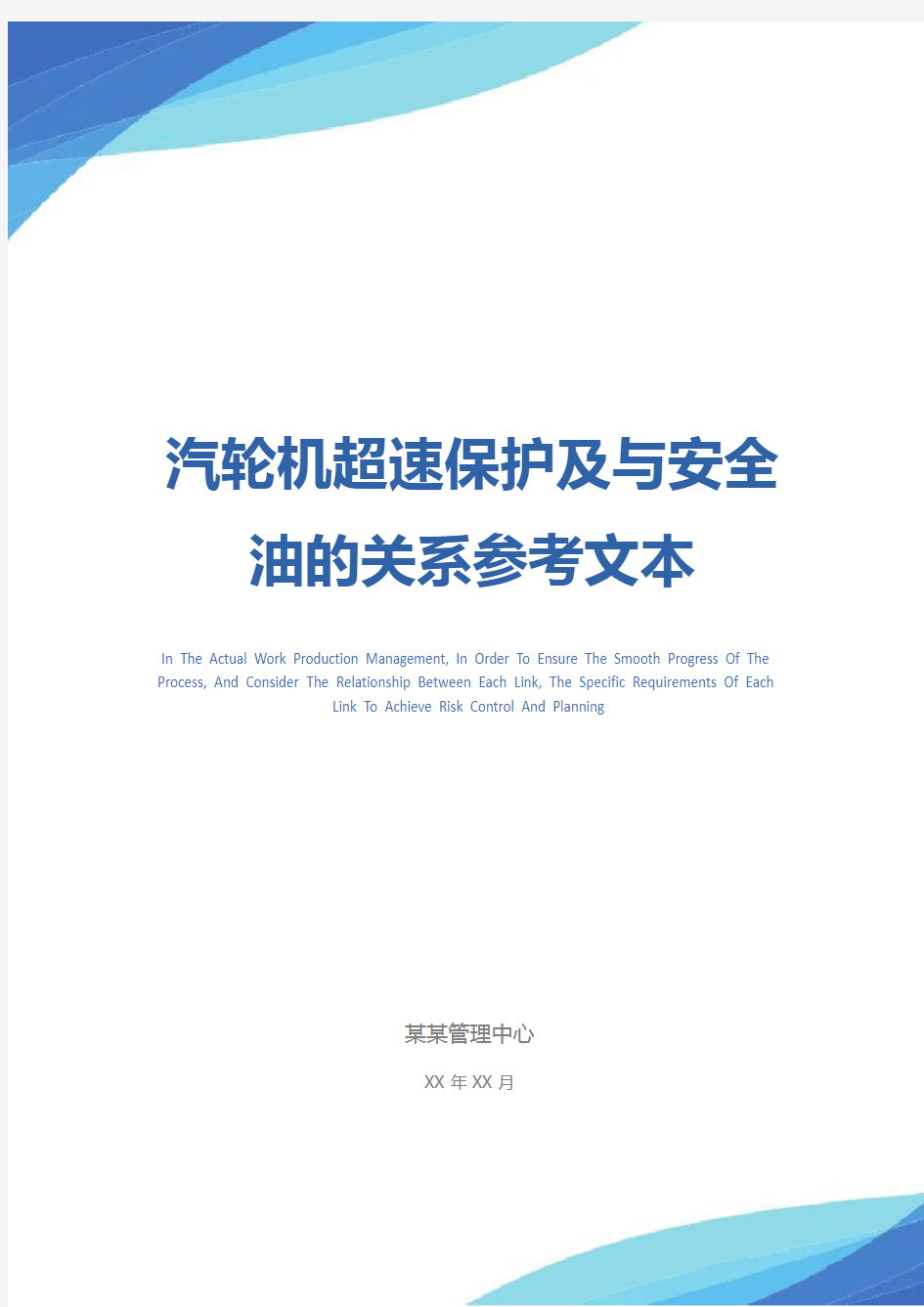 汽轮机超速保护及与安全油的关系参考文本

In The Actual Work Production Management, In Order To Ensure The Smooth Progress Of The Process, And Consider The Relationship Between Each Link, The Specific Requirements Of Each Link To Achieve Risk Control And Planning

某某管理中心

XX 年 XX 月